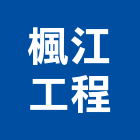 楓江
工程